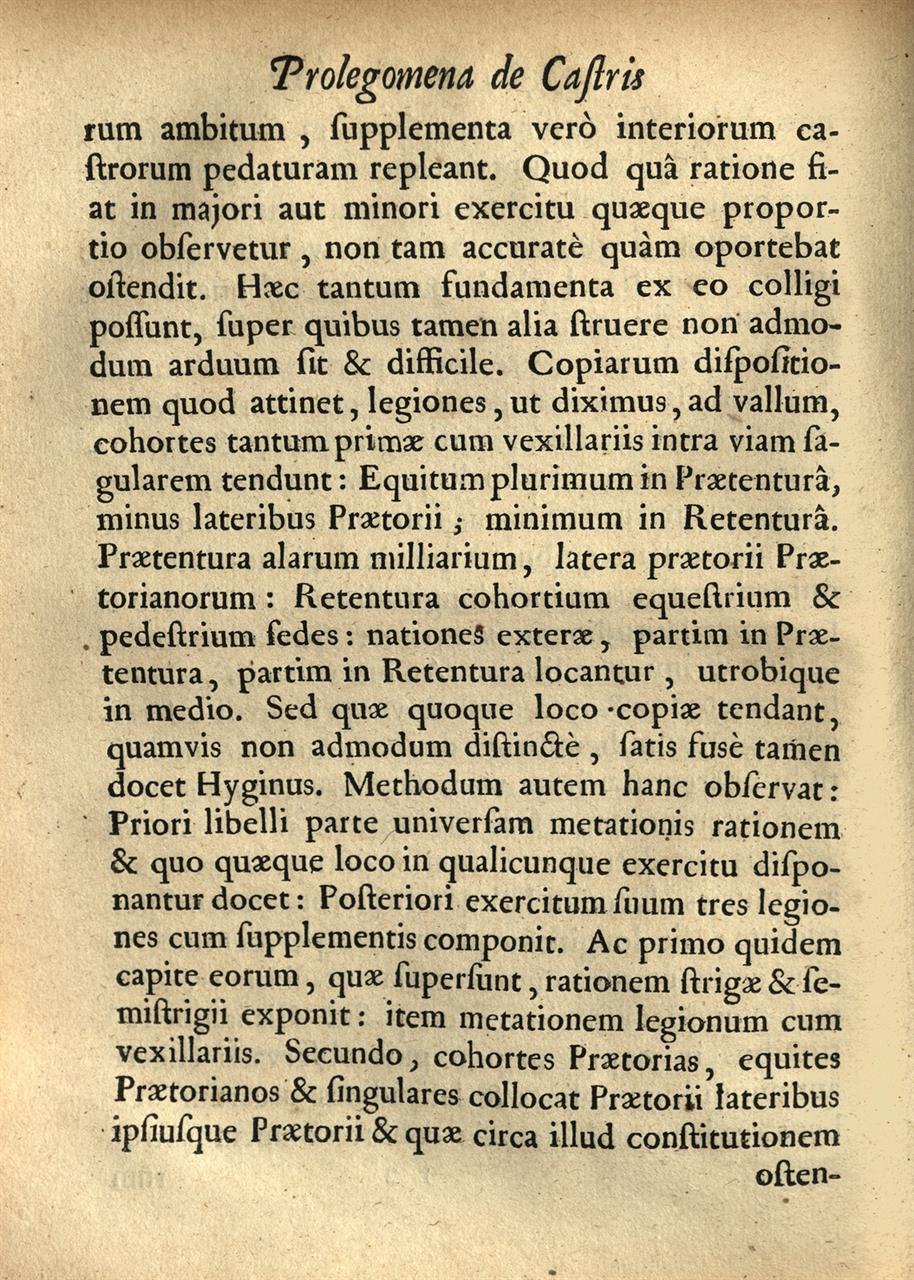 Prolegomena de Castris

rum ambitum, supplementa verò interiorum castrorum pedaturam repleant. Quod quâ ratione fiat in majori aut minori exercitu quæque proportio observetur, non tam accuratè quàm oportebat ostendit. Hæc tantum fundamenta ex eo colligi possunt, super quibus tamen alia struere non admodum arduum sit & difficile. Copiarum dispositionem quod attinet, legiones, ut diximus, ad vallum, cohortes tantum primæ cum vexillariis intra viam sagularem tendunt: Equitum plurimum in Prætenturâ, minus lateribus Prætorii; minimum in Retenturâ. Prætentura alarum milliarium, latera prætorii Prætorianorum: Retentura cohortium equestrium & pedestrium sedes: nationes exteræ, partim in Prætentura, partim in Retentura locantur, utrobique in medio. Sed quæ quoque loco copiæ tendant, quamvis non admodum distinctè, satis fusè tamen docet Hyginus. Methodum autem hanc observat: Priori libelli parte universam metationis rationem & quo quæque loco in qualicunque exercitu disponantur docet: Posteriori exercitum suum tres legiones cum supplementis componit. Ac primo quidem capite eorum, quæ supersunt, rationem strigæ & semistrigii exponit: item metationem legionum cum vexillariis. Secundo, cohortes Prætorias, equites Prætorianos & singulares collocat Prætorii lateribus ipsiusque Prætorii & quæ circa illud constitutionem osten-